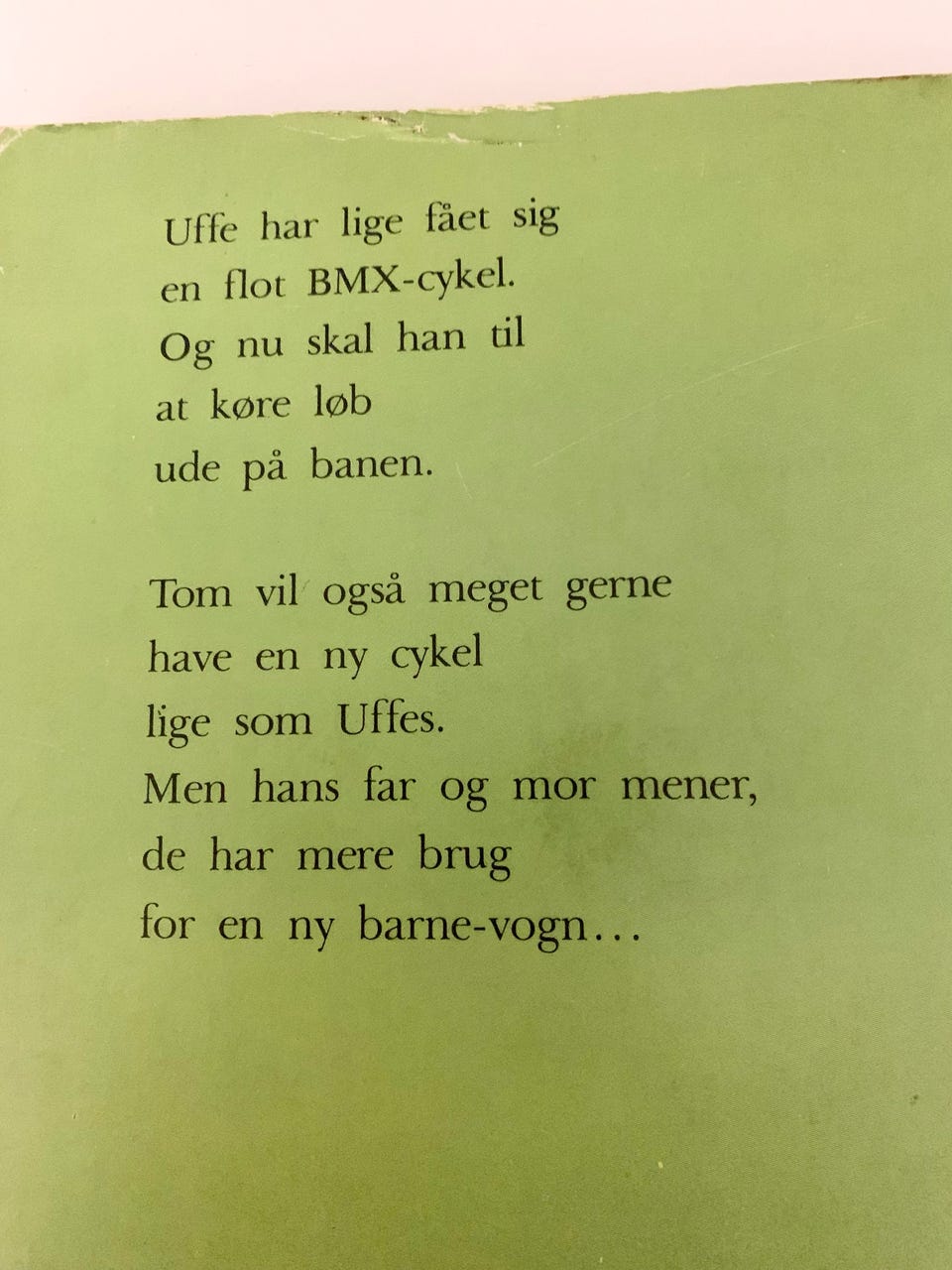 Uffe har lige fået sig
en flot BMX-cykel.
Og nu skal han til
at køre løb
ude på banen.

Tom vil også meget gerne
have en ny cykel
lige som Uffes.
Men hans far og mor mener,
de har mere brug
for en ny barne-vogn...